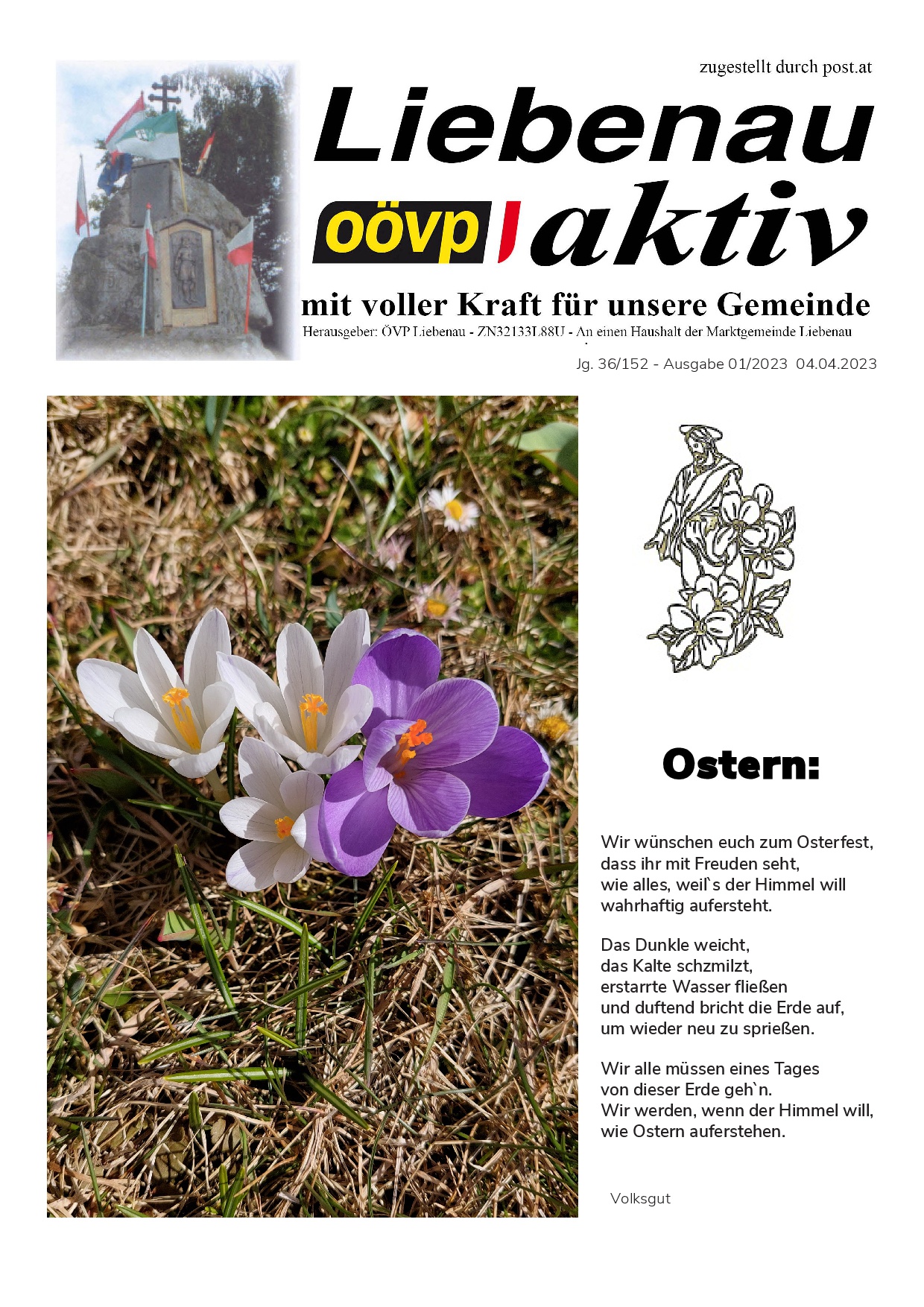 zugestellt durch post.at

Liebenau

oövp aktiv

mit voller Kraft für unsere Gemeinde

Herausgeber: ÖVP Liebenau - ZN32133L88U - An einen Haushalt der Marktgemeinde Liebenau

Jg. 36/152 - Ausgabe 01/2023 04.04.2023

Ostern:

Wir wünschen euch zum Osterfest, dass ihr mit Freuden seht, wie alles, weil`s der Himmel will wahrhaftig aufersteht.

Das Dunkle weicht, das Kalte schzmilzt, erstarrte Wasser fließen und duftend bricht die Erde auf, um wieder neu zu sprießen.

Wir alle müssen eines Tages von dieser Erde geh`n. Wir werden, wenn der Himmel will, wie Ostern auferstehen.

Volksgut